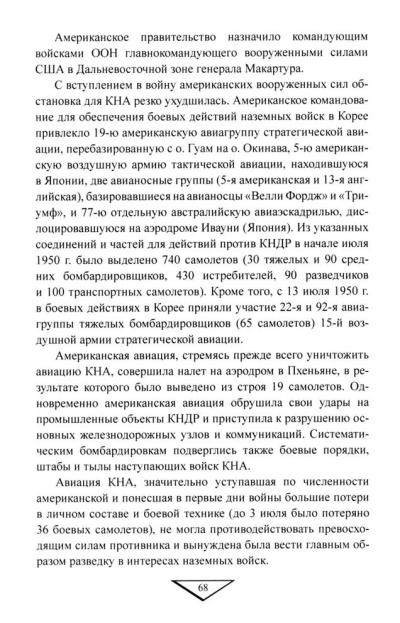 Американское правительство назначило командующим войсками ООН главнокомандующего вооруженными силами США в Дальневосточной зоне генерала Макартура.

С вступлением в войну американских вооруженных сил обстановка для КНА резко ухудшилась. Американское командование для обеспечения боевых действий наземных войск в Корее привлекло 19-ю американскую авиагруппу стратегической авиации, перебазированную с о. Гуам на о. Окинава, 5-ю американскую воздушную армию тактической авиации, находившуюся в Японии, две авианосные группы (5-я американская и 13-я английская), базировавшиеся на авианосцы «Велли Фордж» и «Триумф», и 77-ю отдельную австралийскую авиаэскадрилью, дислоцировавшуюся на аэродроме Ивауни (Япония). Из указанных соединений и частей для действий против КНДР в начале июля 1950 г. было выделено 740 самолетов (30 тяжелых и 90 средних бомбардировщиков, 430 истребителей, 90 разведчиков и 100 транспортных самолетов). Кроме того, с 13 июля 1950 г. в боевых действиях в Корее приняли участие 22-я и 92-я авиагруппы тяжелых бомбардировщиков (65 самолетов) 15-й воздушной армии стратегической авиации.

Американская авиация, стремясь прежде всего уничтожить авиацию КНА, совершила налет на аэродром в Пхеньяне, в результате которого было выведено из строя 19 самолетов. Одновременно американская авиация обрушила свои удары на промышленные объекты КНДР и приступила к разрушению основных железнодорожных узлов и коммуникаций. Систематическим бомбардировкам подверглись также боевые порядки, штабы и тылы наступающих войск КНА.

Авиация КНА, значительно уступавшая по численности американской и понесшая в первые дни войны большие потери в личном составе и боевой технике (до 3 июля было потеряно 36 боевых самолетов), не могла противодействовать превосходящим силам противника и вынуждена была вести главным образом разведку в интересах наземных войск.

68